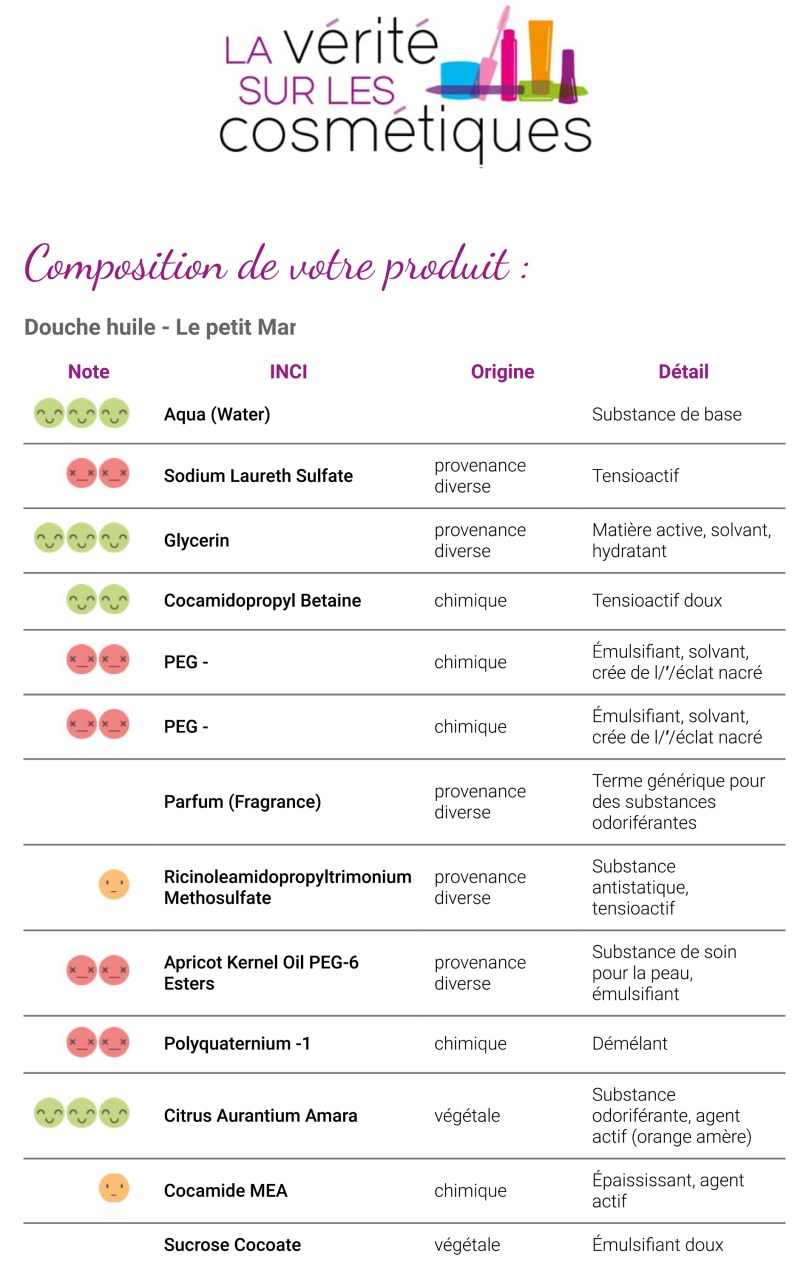 LA vérité SUR LES cosmétiques

Composition de votre produit :

Douche huile - Le petit Mar

| Note | INCI | Origine | Détail |
|---|---|---|---|
| | Aqua (Water) | | Substance de base |
| | Sodium Laureth Sulfate | provenance diverse | Tensioactif |
| | Glycerin | provenance diverse | Matière active, solvant, hydratant |
| | Cocamidopropyl Betaine | chimique | Tensioactif doux |
| | PEG - | chimique | Émulsifiant, solvant, crée de l/'/éclat nacré |
| | PEG - | chimique | Émulsifiant, solvant, crée de l/'/éclat nacré |
| | Parfum (Fragrance) | provenance diverse | Terme générique pour des substances odoriférantes |
| | Ricinoleamidopropyltrimonium Methosulfate | provenance diverse | Substance antistatique, tensioactif |
| | Apricot Kernel Oil PEG-6 Esters | provenance diverse | Substance de soin pour la peau, émulsifiant |
| | Polyquaternium -1 | chimique | Démélant |
| | Citrus Aurantium Amara | végétale | Substance odoriférante, agent actif (orange amère) |
| | Cocamide MEA | chimique | Épaississant, agent actif |
| | Sucrose Cocoate | végétale | Émulsifiant doux |